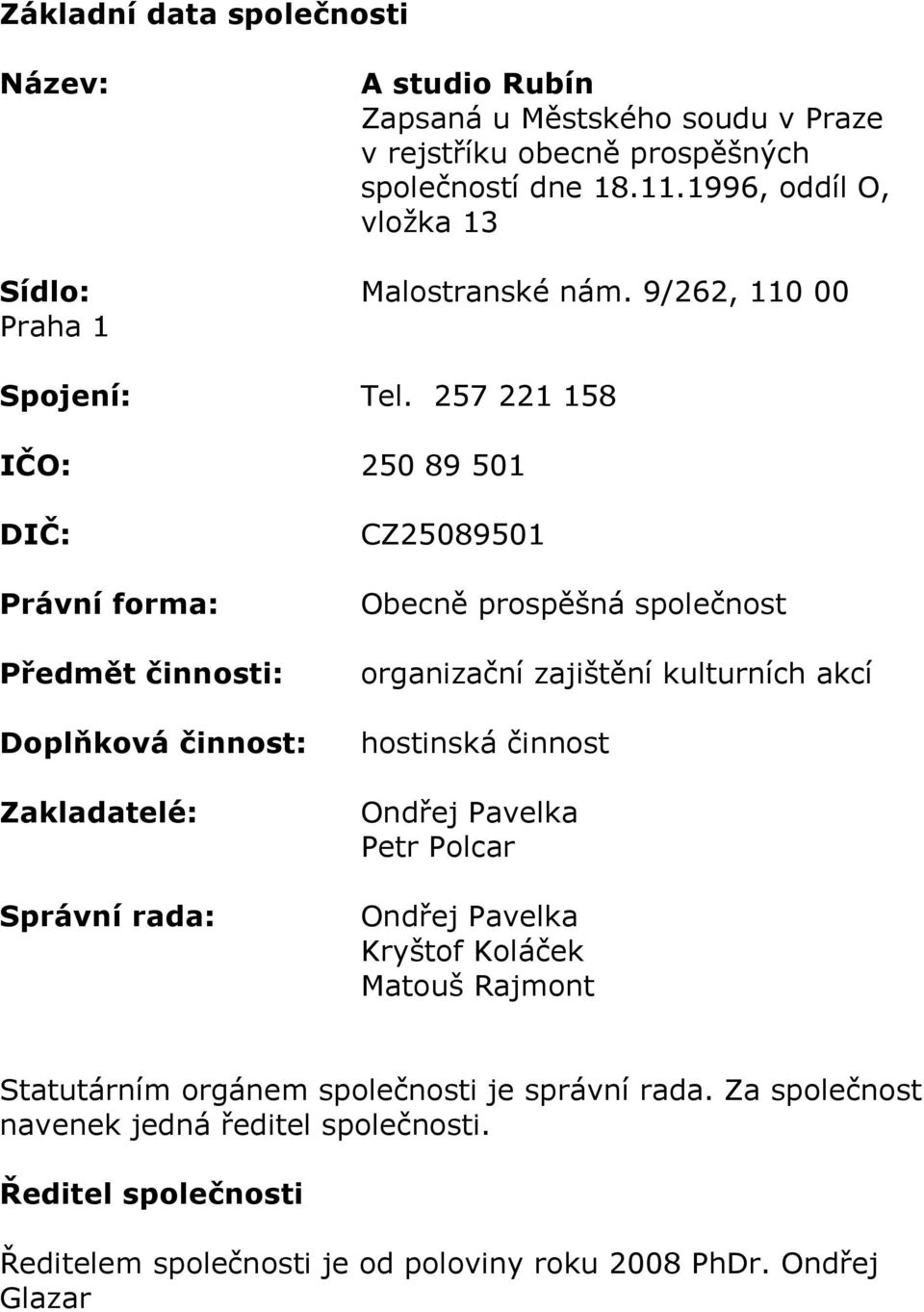 Základní data společnosti

Název: A studio Rubín
Zapsaná u Městského soudu v Praze v rejstříku obecně prospěšných společností dne 18.11.1996, oddíl O, vložka 13

Sídlo: Malostranské nám. 9/262, 110 00 Praha 1

Spojení: Tel. 257 221 158

IČO: 250 89 501

DIČ: CZ25089501

Právní forma: Obecně prospěšná společnost

Předmět činnosti: organizační zajištění kulturních akcí

Doplňková činnost: hostinská činnost

Zakladatelé: Ondřej Pavelka
Petr Polcar

Správní rada: Ondřej Pavelka
Kryštof Koláček
Matouš Rajmont

Statutárním orgánem společnosti je správní rada. Za společnost navenek jedná ředitel společnosti.

Ředitel společnosti

Ředitelem společnosti je od poloviny roku 2008 PhDr. Ondřej Glazar